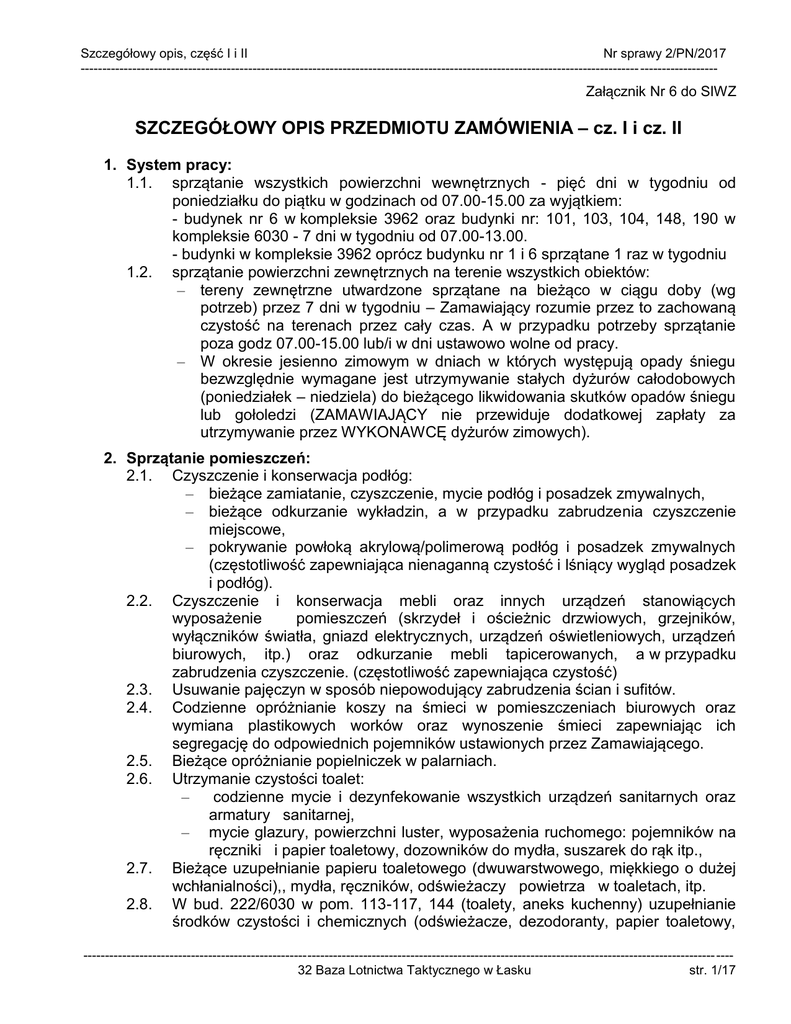 Szczegółowy opis, część I i II Nr sprawy 2/PN/2017

Załącznik Nr 6 do SIWZ

SZCZEGÓŁOWY OPIS PRZEDMIOTU ZAMÓWIENIA – cz. I i cz. II

1. System pracy:
1.1. sprzątanie wszystkich powierzchni wewnętrznych - pięć dni w tygodniu od poniedziałku do piątku w godzinach od 07.00-15.00 za wyjątkiem:
- budynek nr 6 w kompleksie 3962 oraz budynki nr: 101, 103, 104, 148, 190 w kompleksie 6030 - 7 dni w tygodniu od 07.00-13.00.
- budynki w kompleksie 3962 oprócz budynku nr 1 i 6 sprzątane 1 raz w tygodniu
1.2. sprzątanie powierzchni zewnętrznych na terenie wszystkich obiektów:
– tereny zewnętrzne utwardzone sprzątane na bieżąco w ciągu doby (wg potrzeb) przez 7 dni w tygodniu – Zamawiający rozumie przez to zachowaną czystość na terenach przez cały czas. A w przypadku potrzeby sprzątanie poza godz 07.00-15.00 lub/i w dni ustawowo wolne od pracy.
– W okresie jesienno zimowym w dniach w których występują opady śniegu bezwzględnie wymagane jest utrzymywanie stałych dyżurów całodobowych (poniedziałek – niedziela) do bieżącego likwidowania skutków opadów śniegu lub gołoledzi (ZAMAWIAJĄCY nie przewiduje dodatkowej zapłaty za utrzymywanie przez WYKONAWCĘ dyżurów zimowych).

2. Sprzątanie pomieszczeń:
2.1. Czyszczenie i konserwacja podłóg:
– bieżące zamiatanie, czyszczenie, mycie podłóg i posadzek zmywalnych,
– bieżące odkurzanie wykładzin, a w przypadku zabrudzenia czyszczenie miejscowe,
– pokrywanie powłoką akrylową/polimerową podłóg i posadzek zmywalnych (częstotliwość zapewniająca nienaganną czystość i lśniący wygląd posadzek i podłóg).
2.2. Czyszczenie i konserwacja mebli oraz innych urządzeń stanowiących wyposażenie pomieszczeń (skrzydeł i ościeżnic drzwiowych, grzejników, wyłączników światła, gniazd elektrycznych, urządzeń oświetleniowych, urządzeń biurowych, itp.) oraz odkurzanie mebli tapicerowanych, a w przypadku zabrudzenia czyszczenie. (częstotliwość zapewniająca czystość)
2.3. Usuwanie pajęczyn w sposób niepowodujący zabrudzenia ścian i sufitów.
2.4. Codzienne opróżnianie koszy na śmieci w pomieszczeniach biurowych oraz wymiana plastikowych worków oraz wynoszenie śmieci zapewniając ich segregację do odpowiednich pojemników ustawionych przez Zamawiającego.
2.5. Bieżące opróżnianie popielniczek w palarniach.
2.6. Utrzymanie czystości toalet:
– codzienne mycie i dezynfekowanie wszystkich urządzeń sanitarnych oraz armatury sanitarnej,
– mycie glazury, powierzchni luster, wyposażenia ruchomego: pojemników na ręczniki i papier toaletowy, dozowników do mydła, suszarek do rąk itp.,
2.7. Bieżące uzupełnianie papieru toaletowego (dwuwarstwowego, miękkiego o dużej wchłanialności),, mydła, ręczników, odświeżaczy powietrza w toaletach, itp.
2.8. W bud. 222/6030 w pom. 113-117, 144 (toalety, aneks kuchenny) uzupełnianie środków czystości i chemicznych (odświeżacze, dezodoranty, papier toaletowy,

32 Baza Lotnictwa Taktycznego w Łasku str. 1/17